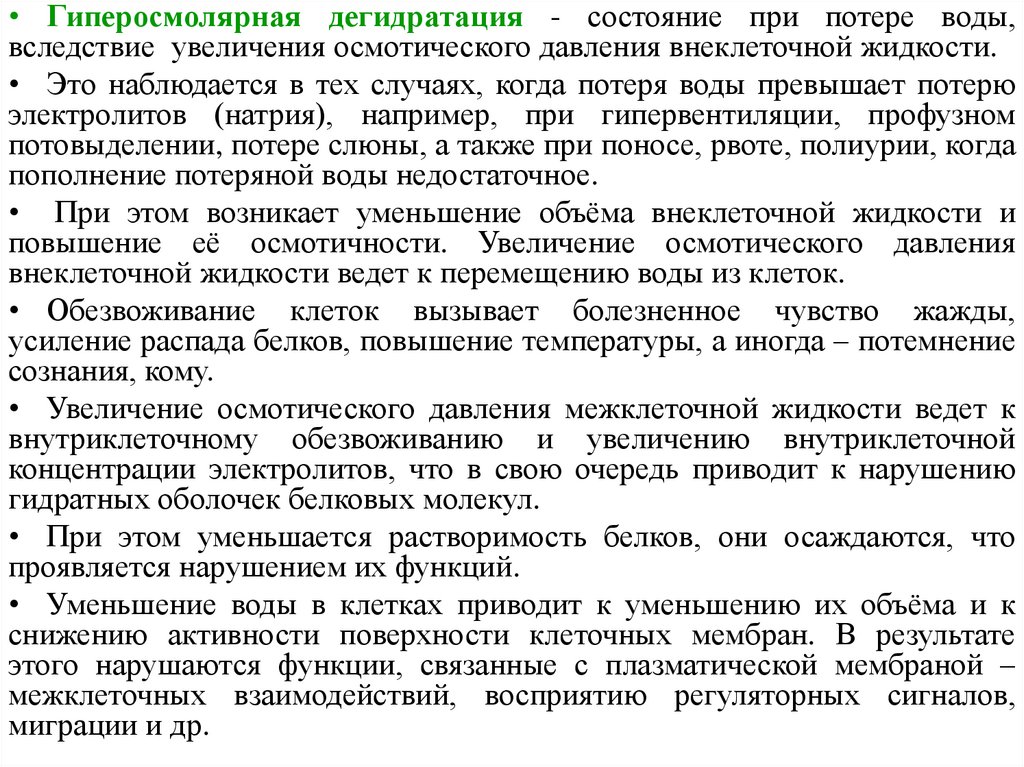 • Гиперосмолярная дегидратация - состояние при потере воды, вследствие увеличения осмотического давления внеклеточной жидкости.

• Это наблюдается в тех случаях, когда потеря воды превышает потерю электролитов (натрия), например, при гипервентиляции, профузном потовыделении, потере слюны, а также при поносе, рвоте, полиурии, когда пополнение потеряной воды недостаточное.

• При этом возникает уменьшение объёма внеклеточной жидкости и повышение её осмотичности. Увеличение осмотического давления внеклеточной жидкости ведет к перемещению воды из клеток.

• Обезвоживание клеток вызывает болезненное чувство жажды, усиление распада белков, повышение температуры, а иногда – потемнение сознания, кому.

• Увеличение осмотического давления межклеточной жидкости ведет к внутриклеточному обезвоживанию и увеличению внутриклеточной концентрации электролитов, что в свою очередь приводит к нарушению гидратных оболочек белковых молекул.

• При этом уменьшается растворимость белков, они осаждаются, что проявляется нарушением их функций.

• Уменьшение воды в клетках приводит к уменьшению их объёма и к снижению активности поверхности клеточных мембран. В результате этого нарушаются функции, связанные с плазматической мембраной – межклеточных взаимодействий, восприятию регуляторных сигналов, миграции и др.